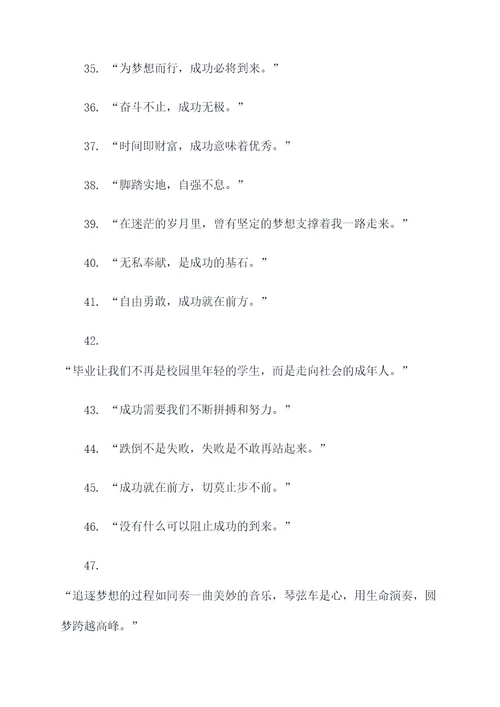 35. “为梦想而行，成功必将到来。”

36. “奋斗不止，成功无极。”

37. “时间即财富，成功意味着优秀。”

38. “脚踏实地，自强不息。”

39. “在迷茫的岁月里，曾有坚定的梦想支撑着我一路走来。”

40. “无私奉献，是成功的基石。”

41. “自由勇敢，成功就在前方。”

42.

“毕业让我们不再是校园里年轻的学生，而是走向社会的成年人。”

43. “成功需要我们不断拼搏和努力。”

44. “跌倒不是失败，失败是不敢再站起来。”

45. “成功就在前方，切莫止步不前。”

46. “没有什么可以阻止成功的到来。”

47.

“追逐梦想的过程如同奏一曲美妙的音乐，琴弦车是心，用生命演奏，圆梦跨越高峰。”